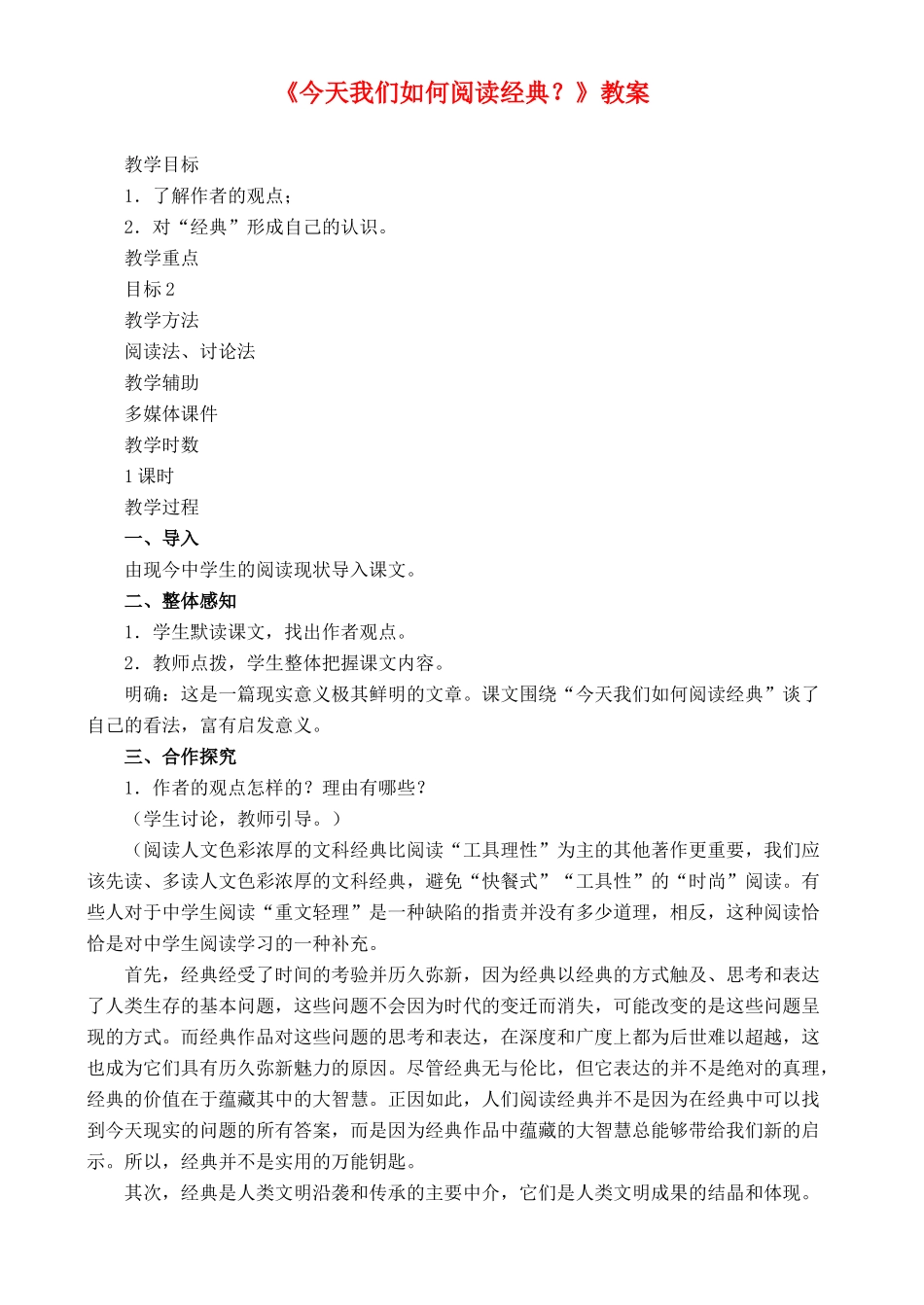 《今天我们如何阅读经典？》教案

教学目标

1．了解作者的观点；

2．对“经典”形成自己的认识。

教学重点

目标 2

教学方法

阅读法、讨论法

教学辅助

多媒体课件

教学时数

1 课时

教学过程

一、导入

由现今中学生的阅读现状导入课文。

二、整体感知

1．学生默读课文，找出作者观点。

2．教师点拨，学生整体把握课文内容。

明确：这是一篇现实意义极其鲜明的文章。课文围绕“今天我们如何阅读经典”谈了自己的看法，富有启发意义。

三、合作探究

1．作者的观点怎样的？理由有哪些？

（学生讨论，教师引导。）

（阅读人文色彩浓厚的文科经典比阅读“工具理性”为主的其他著作更重要，我们应该先读、多读人文色彩浓厚的文科经典，避免“快餐式”“工具性”的“时尚”阅读。有些人对于中学生阅读“重文轻理”是一种缺陷的指责并没有多少道理，相反，这种阅读恰恰是对中学生阅读学习的一种补充。

首先，经典经受了时间的考验并历久弥新，因为经典以经典的方式触及、思考和表达了人类生存的基本问题，这些问题不会因为时代的变迁而消失，可能改变的是这些问题呈现的方式。而经典作品对这些问题的思考和表达，在深度和广度上都为后世难以超越，这也成为它们具有历久弥新魅力的原因。尽管经典无与伦比，但它表达的并不是绝对的真理，经典的价值在于蕴藏其中的大智慧。正因如此，人们阅读经典并不是因为在经典中可以找到今天现实的问题的所有答案，而是因为经典作品中蕴藏的大智慧总能够带给我们新的启示。所以，经典并不是实用的万能钥匙。

其次，经典是人类文明沿袭和传承的主要中介，它们是人类文明成果的结晶和体现。